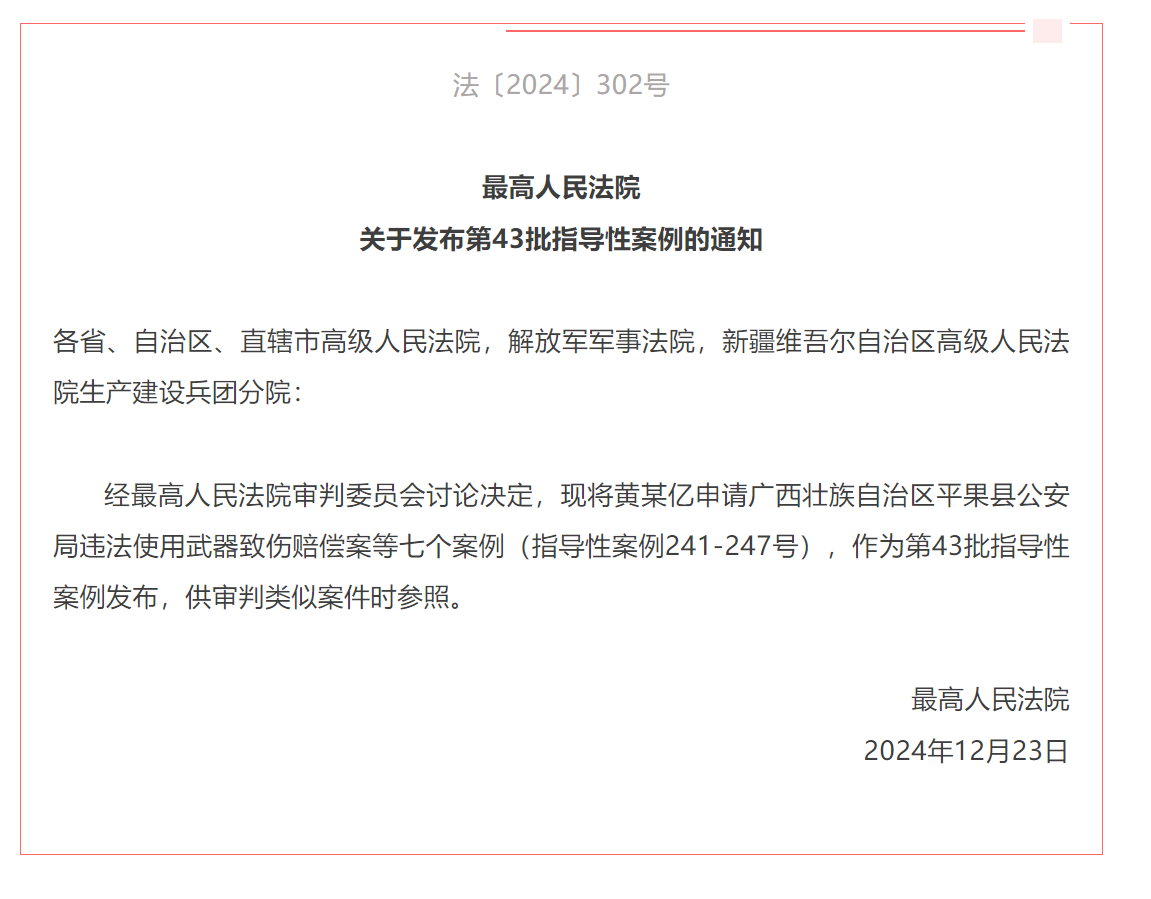 法〔2024〕302号

最高人民法院
关于发布第43批指导性案例的通知

各省、自治区、直辖市高级人民法院，解放军军事法院，新疆维吾尔自治区高级人民法院生产建设兵团分院：

经最高人民法院审判委员会讨论决定，现将黄某亿申请广西壮族自治区平果县公安局违法使用武器致伤赔偿案等七个案例（指导性案例241-247号），作为第43批指导性案例发布，供审判类似案件时参照。

最高人民法院
2024年12月23日